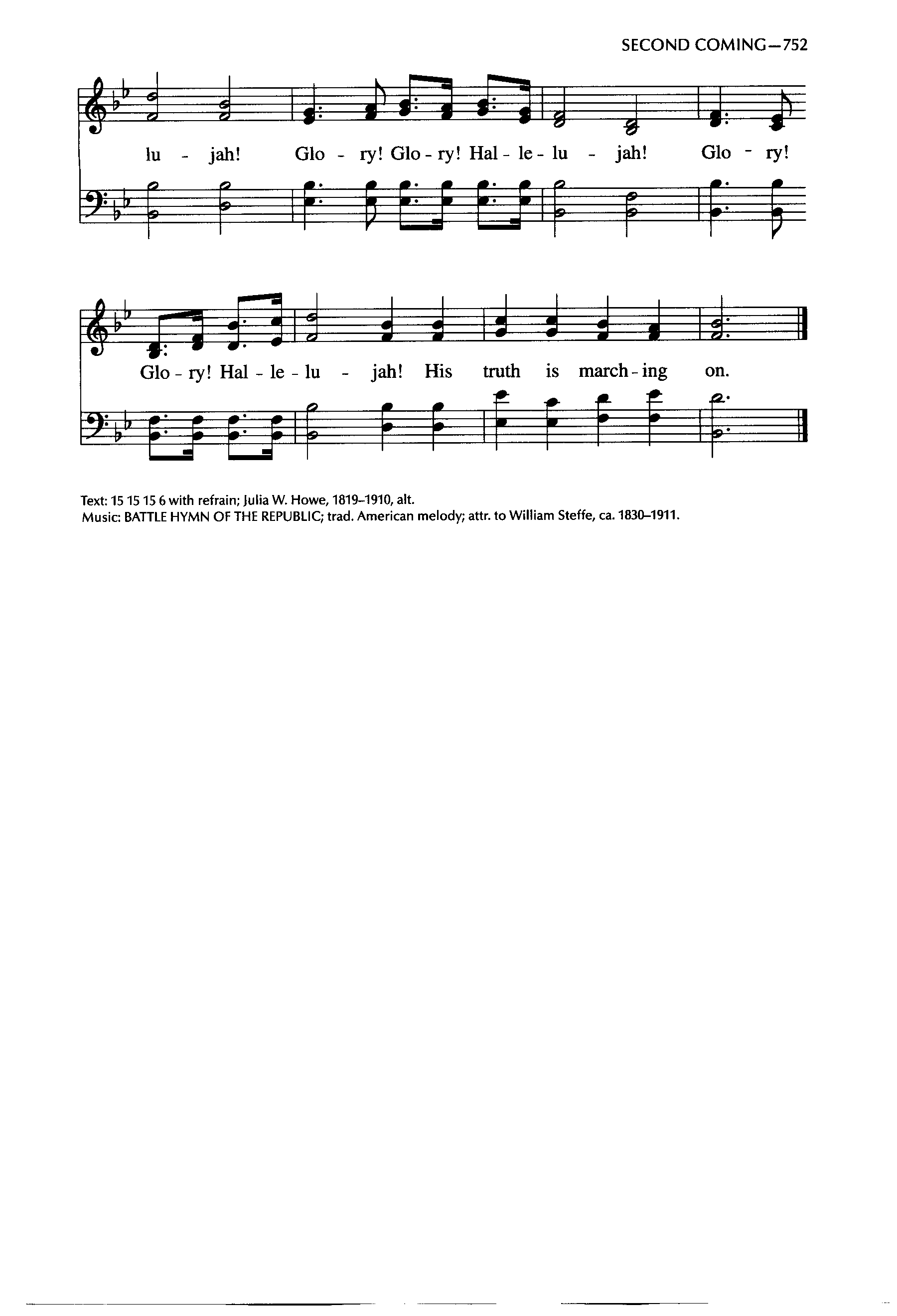 SECOND COMING—752

lu - jah! Glo - ry! Glo - ry! Hal - le - lu - jah! Glo - ry!

Glo - ry! Hal - le - lu - jah! His truth is march - ing on.

Text: 15 15 15 6 with refrain; Julia W. Howe, 1819–1910, alt.
Music: BATTLE HYMN OF THE REPUBLIC; trad. American melody; attr. to William Steffe, ca. 1830–1911.